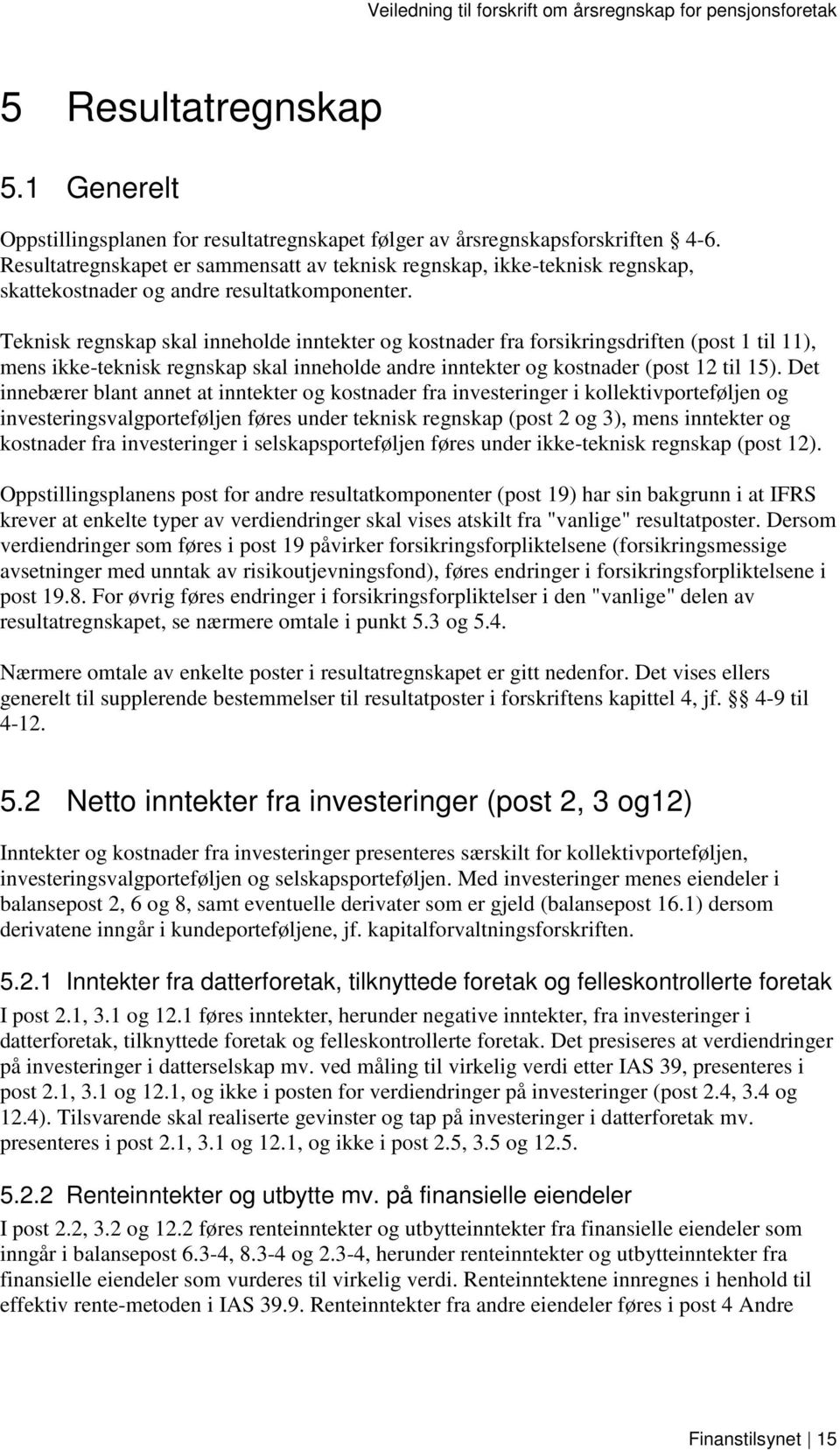 Veiledning til forskrift om årsregnskap for pensjonsforetak

5 Resultatregnskap

5.1 Generelt

Oppstillingsplanen for resultatregnskapet følger av årsregnskapsforskriften § 4-6. Resultatregnskapet er sammensatt av teknisk regnskap, ikke-teknisk regnskap, skattekostnader og andre resultatkomponenter.

Teknisk regnskap skal inneholde inntekter og kostnader fra forsikringsdriften (post 1 til 11), mens ikke-teknisk regnskap skal inneholde andre inntekter og kostnader (post 12 til 15). Det innebærer blant annet at inntekter og kostnader fra investeringer i kollektivporteføljen og investeringsvalgporteføljen føres under teknisk regnskap (post 2 og 3), mens inntekter og kostnader fra investeringer i selskapsporteføljen føres under ikke-teknisk regnskap (post 12).

Oppstillingsplanens post for andre resultatkomponenter (post 19) har sin bakgrunn i at IFRS krever at enkelte typer av verdiendringer skal vises atskilt fra "vanlige" resultatposter. Dersom verdiendringer som føres i post 19 påvirker forsikringsforpliktelsene (forsikringsmessige avsetninger med unntak av risikoutjevningsfond), føres endringer i forsikringsforpliktelsene i post 19.8. For øvrig føres endringer i forsikringsforpliktelser i den "vanlige" delen av resultatregnskapet, se nærmere omtale i punkt 5.3 og 5.4.

Nærmere omtale av enkelte poster i resultatregnskapet er gitt nedenfor. Det vises ellers generelt til supplerende bestemmelser til resultatposter i forskriftens kapittel 4, jf. §§ 4-9 til 4-12.

5.2 Netto inntekter fra investeringer (post 2, 3 og12)

Inntekter og kostnader fra investeringer presenteres særskilt for kollektivporteføljen, investeringsvalgporteføljen og selskapsporteføljen. Med investeringer menes eiendeler i balansepost 2, 6 og 8, samt eventuelle derivater som er gjeld (balansepost 16.1) dersom derivatene inngår i kundeporteføljene, jf. kapitalforvaltningsforskriften.

5.2.1 Inntekter fra datterforetak, tilknyttede foretak og felleskontrollerte foretak

I post 2.1, 3.1 og 12.1 føres inntekter, herunder negative inntekter, fra investeringer i datterforetak, tilknyttede foretak og felleskontrollerte foretak. Det presiseres at verdiendringer på investeringer i datterselskap mv. ved måling til virkelig verdi etter IAS 39, presenteres i post 2.1, 3.1 og 12.1, og ikke i posten for verdiendringer på investeringer (post 2.4, 3.4 og 12.4). Tilsvarende skal realiserte gevinster og tap på investeringer i datterforetak mv. presenteres i post 2.1, 3.1 og 12.1, og ikke i post 2.5, 3.5 og 12.5.

5.2.2 Renteinntekter og utbytte mv. på finansielle eiendeler

I post 2.2, 3.2 og 12.2 føres renteinntekter og utbytteinntekter fra finansielle eiendeler som inngår i balansepost 6.3-4, 8.3-4 og 2.3-4, herunder renteinntekter og utbytteinntekter fra finansielle eiendeler som vurderes til virkelig verdi. Renteinntektene innregnes i henhold til effektiv rente-metoden i IAS 39.9. Renteinntekter fra andre eiendeler føres i post 4 Andre

Finanstilsynet | 15